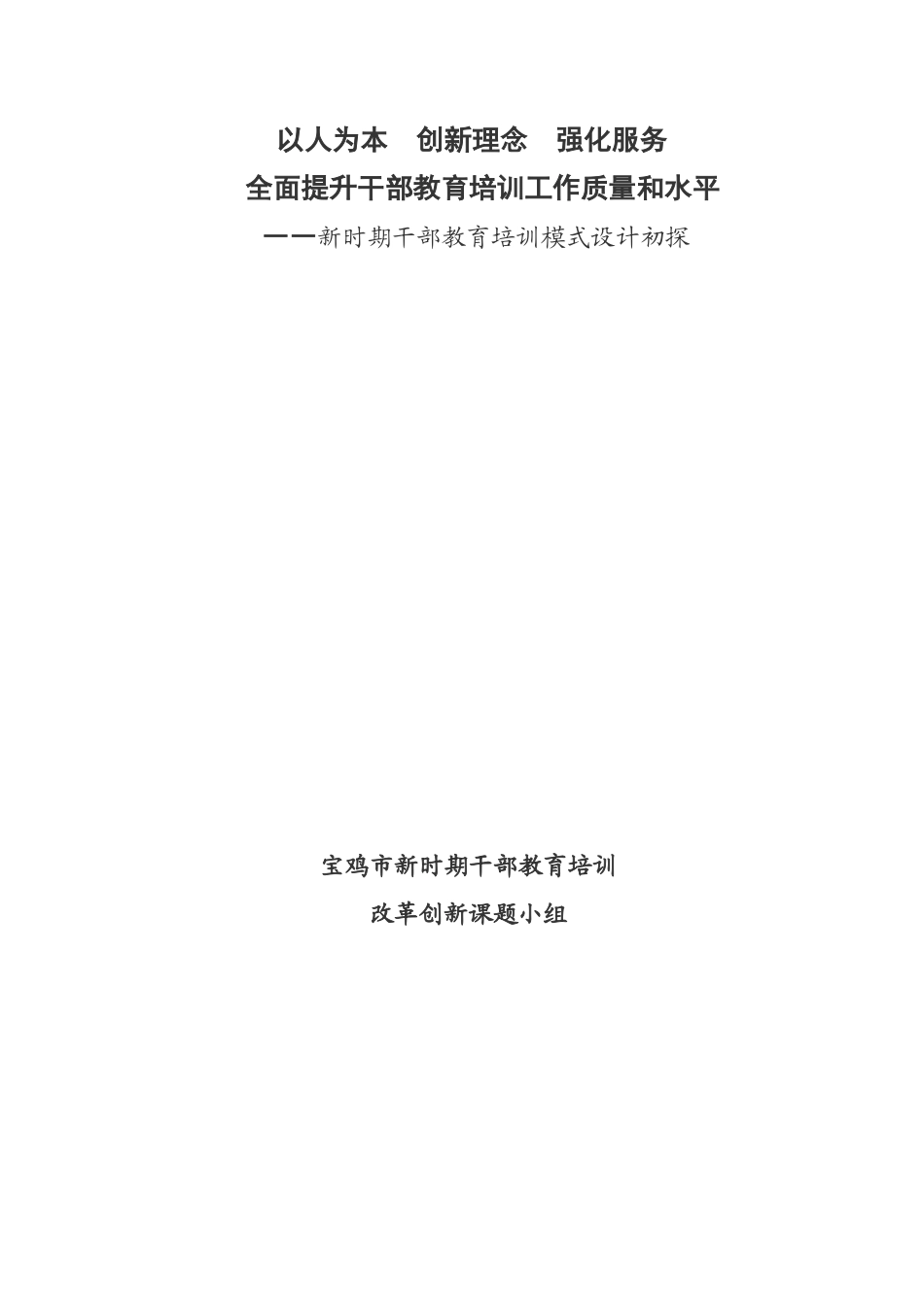 以人为本　创新理念　强化服务
全面提升干部教育培训工作质量和水平
——新时期干部教育培训模式设计初探

宝鸡市新时期干部教育培训
改革创新课题小组